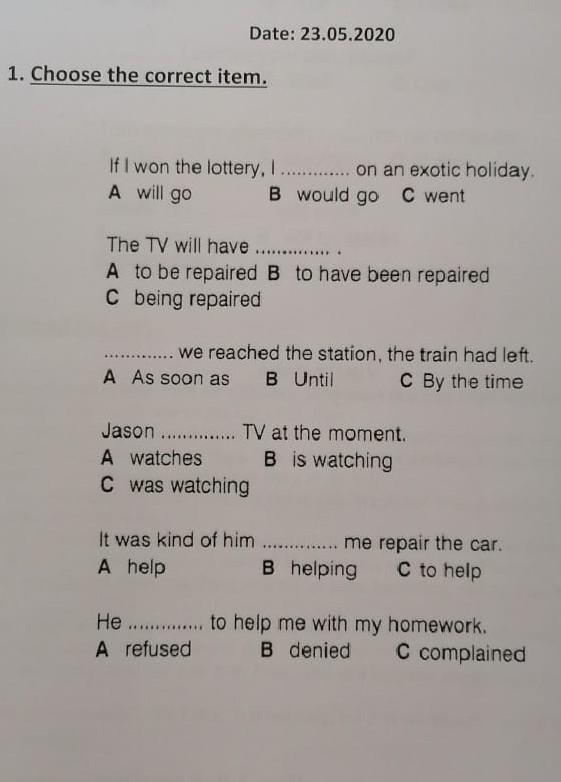 Date: 23.05.2020

1. Choose the correct item.

If I won the lottery, I ____ on an exotic holiday.
A will go B would go C went

The TV will have ____ .
A to be repaired B to have been repaired
C being repaired

____ we reached the station, the train had left.
A As soon as B Until C By the time

Jason ____ TV at the moment.
A watches B is watching
C was watching

It was kind of him ____ me repair the car.
A help B helping C to help

He ____ to help me with my homework.
A refused B denied C complained